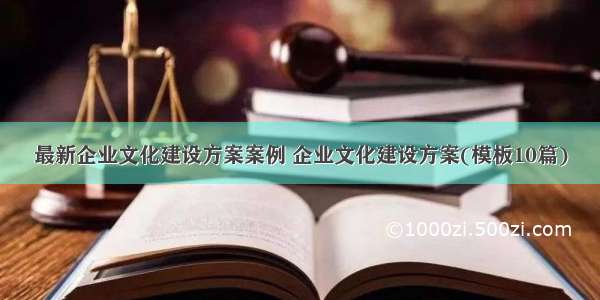 最新企业文化建设方案案例 企业文化建设方案(模板10篇)

©1000zi.500zi.com